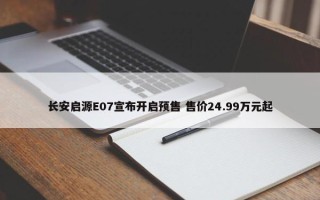 长安启源E07宣布开启预售 售价24.99万元起